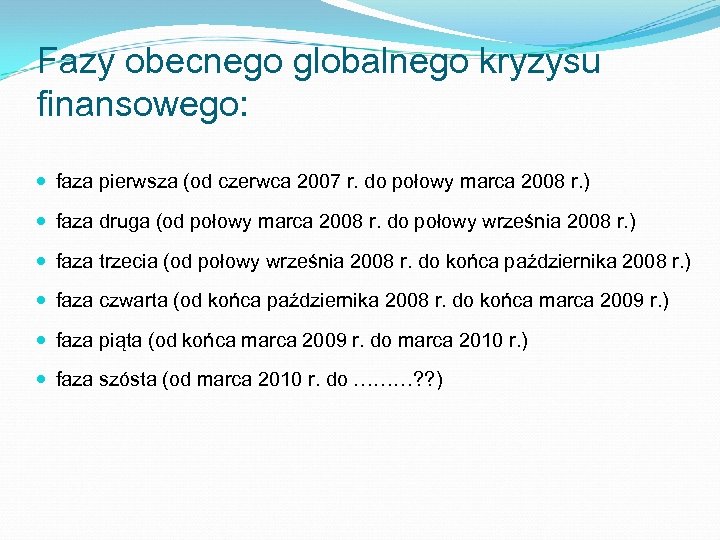 Fazy obecnego globalnego kryzysu finansowego:

- faza pierwsza (od czerwca 2007 r. do połowy marca 2008 r.)
- faza druga (od połowy marca 2008 r. do połowy września 2008 r.)
- faza trzecia (od połowy września 2008 r. do końca października 2008 r.)
- faza czwarta (od końca października 2008 r. do końca marca 2009 r.)
- faza piąta (od końca marca 2009 r. do marca 2010 r.)
- faza szósta (od marca 2010 r. do ………??)